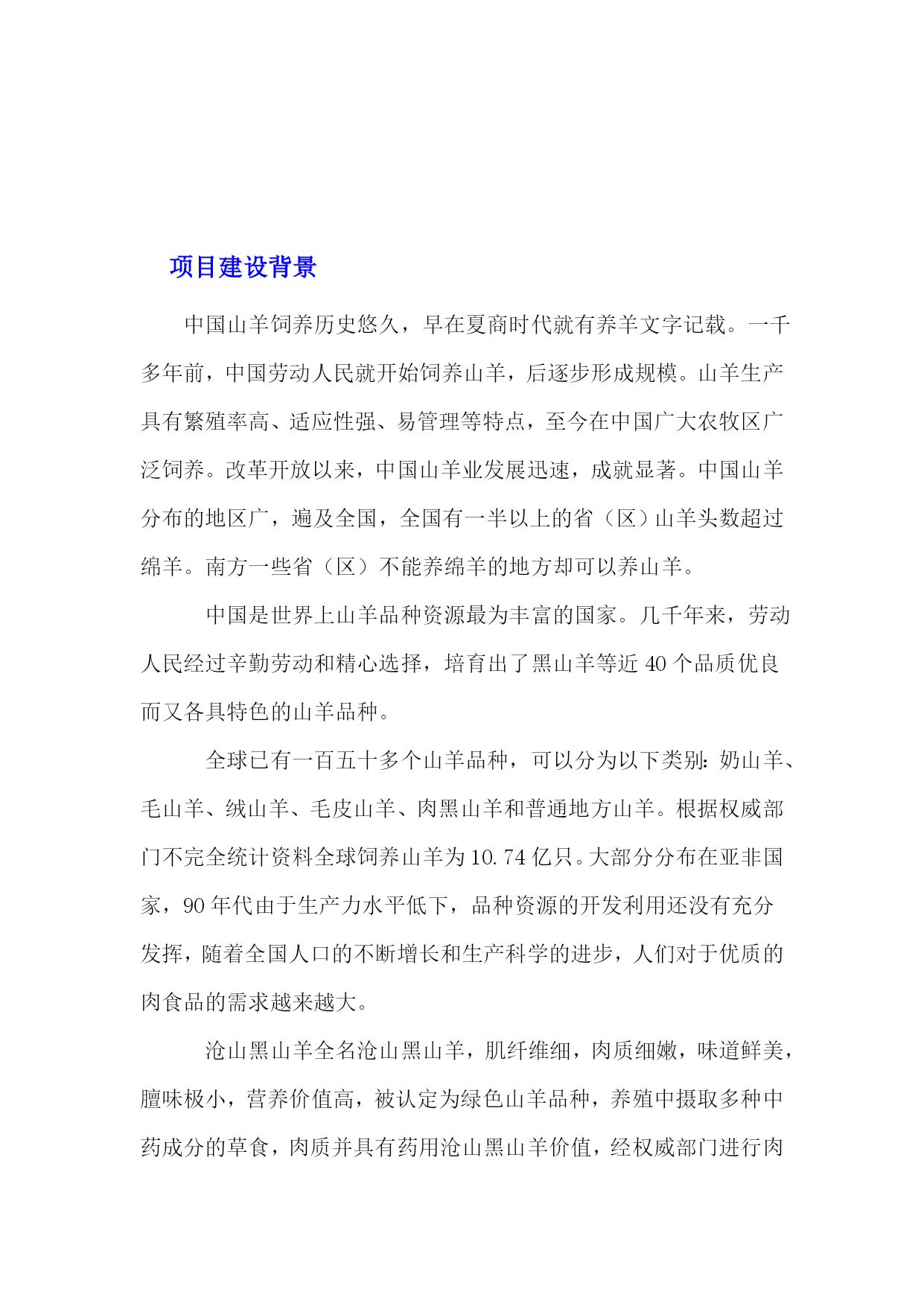 项目建设背景

中国山羊饲养历史悠久，早在夏商时代就有养羊文字记载。一千多年前，中国劳动人民就开始饲养山羊，后逐步形成规模。山羊生产具有繁殖率高、适应性强、易管理等特点，至今在中国广大农牧区广泛饲养。改革开放以来，中国山羊业发展迅速，成就显著。中国山羊分布的地区广，遍及全国，全国有一半以上的省（区）山羊头数超过绵羊。南方一些省（区）不能养绵羊的地方却可以养山羊。

中国是世界上山羊品种资源最为丰富的国家。几千年来，劳动人民经过辛勤劳动和精心选择，培育出了黑山羊等近 40 个品质优良而又各具特色的山羊品种。

全球已有一百五十多个山羊品种，可以分为以下类别：奶山羊、毛山羊、绒山羊、毛皮山羊、肉黑山羊和普通地方山羊。根据权威部门不完全统计资料全球饲养山羊为 10.74 亿只。大部分分布在亚非国家，90 年代由于生产力水平低下，品种资源的开发利用还没有充分发挥，随着全国人口的不断增长和生产科学的进步，人们对于优质的肉食品的需求越来越大。

沧山黑山羊全名沧山黑山羊，肌纤维细，肉质细嫩，味道鲜美，膻味极小，营养价值高，被认定为绿色山羊品种，养殖中摄取多种中药成分的草食，肉质并具有药用沧山黑山羊价值，经权威部门进行肉